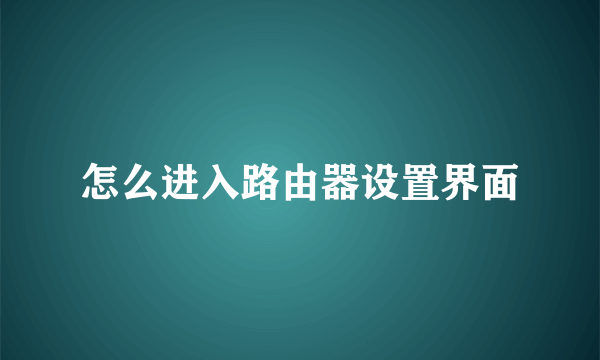 怎么进入路由器设置界面